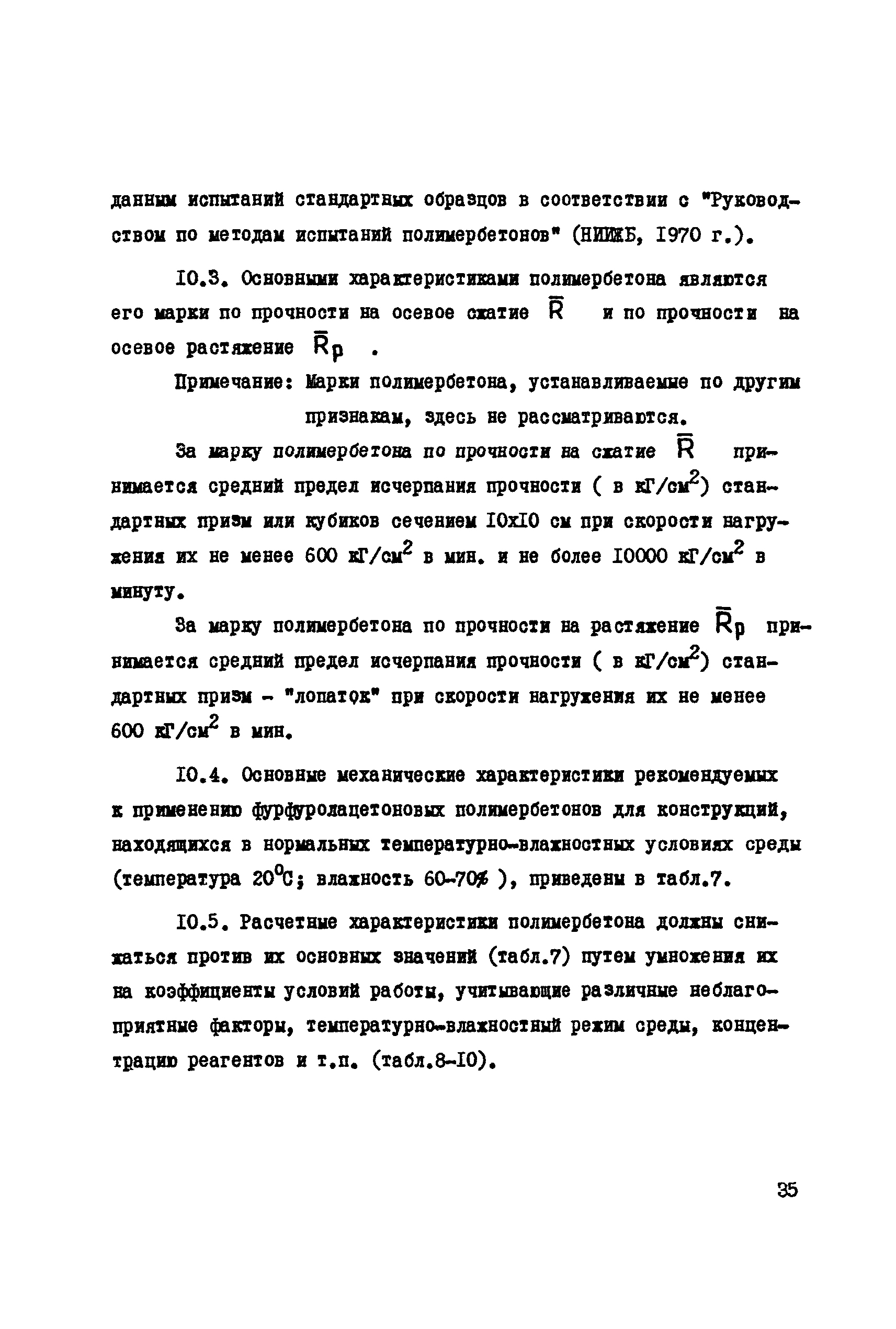 данным испытаний стандартных образцов в соответствии с "Руководством по методам испытаний полимербетонов" (НИИЖБ, 1970 г.).

10.3. Основными характеристиками полимербетона являются его марки по прочности на осевое сжатие $\bar{R}$ и по прочности на осевое растяжение $\bar{R}_p$ .

Примечание: Марки полимербетона, устанавливаемые по другим признакам, здесь не рассматриваются.

За марку полимербетона по прочности на сжатие $\bar{R}$ принимается средний предел исчерпания прочности ( в кГ/см$^2$) стандартных призм или кубиков сечением 10х10 см при скорости нагружения их не менее 600 кГ/см$^2$ в мин. и не более 10000 кГ/см$^2$ в минуту.

За марку полимербетона по прочности на растяжение $\bar{R}_p$ принимается средний предел исчерпания прочности ( в кГ/см$^2$) стандартных призм - "лопаток" при скорости нагружения их не менее 600 кГ/см$^2$ в мин.

10.4. Основные механические характеристики рекомендуемых к применению фурфуролацетоновых полимербетонов для конструкций, находящихся в нормальных температурно-влажностных условиях среды (температура 20$^0$С; влажность 60-70% ), приведены в табл.7.

10.5. Расчетные характеристики полимербетона должны снижаться против их основных значений (табл.7) путем умножения их на коэффициенты условий работы, учитывающие различные неблагоприятные факторы, температурно-влажностный режим среды, концентрацию реагентов и т.п. (табл.8-10).

35